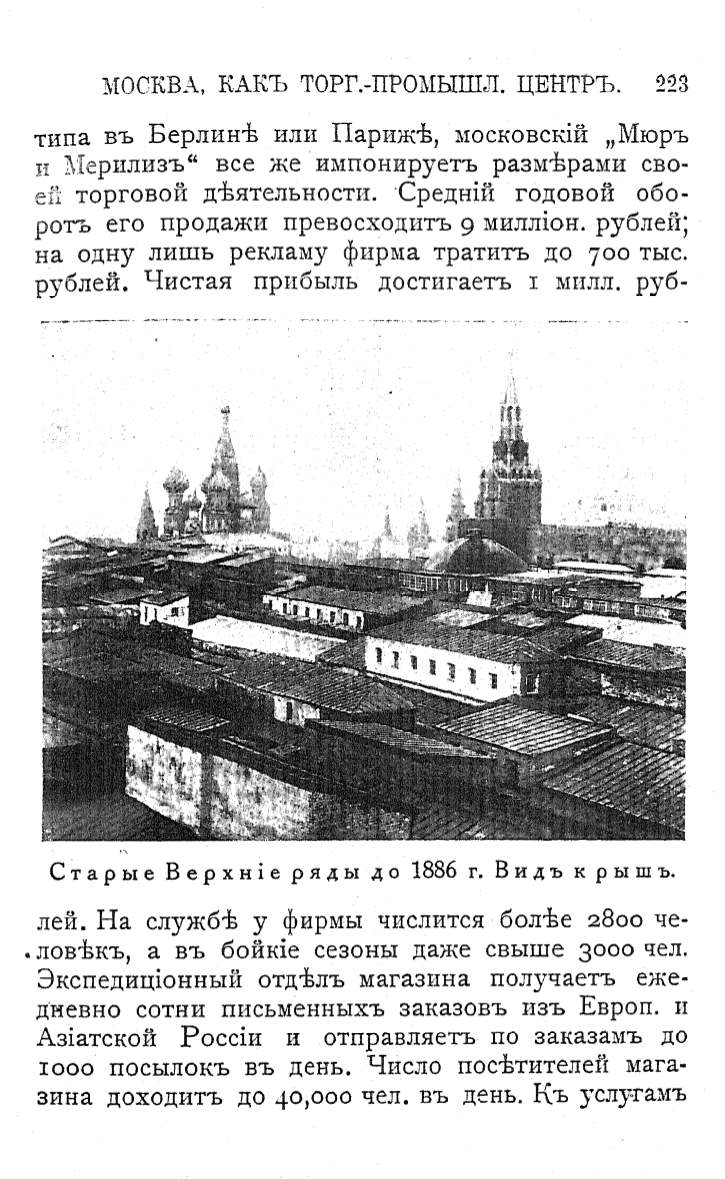 МОСКВА, КАКЪ ТОРГ.-ПРОМЫШЛ. ЦЕНТРЪ. 223

типа въ Берлинѣ или Парижѣ, московскій „Мюръ и Мерилизъ“ все же импонируетъ размѣрами своей торговой дѣятельности. Средній годовой оборотъ его продажи превосходитъ 9 милліон. рублей; на одну лишь рекламу фирма тратитъ до 700 тыс. рублей. Чистая прибыль достигаетъ 1 милл. руб-

Старые Верхніе ряды до 1886 г. Видъ крышъ.

лей. На службѣ у фирмы числится болѣе 2800 человѣкъ, а въ бойкіе сезоны даже свыше 3000 чел. Экспедиціонный отдѣлъ магазина получаетъ ежедневно сотни письменныхъ заказовъ изъ Европ. и Азіатской Россіи и отправляетъ по заказамъ до 1000 посылокъ въ день. Число посѣтителей магазина доходитъ до 40,000 чел. въ день. Къ услугамъ